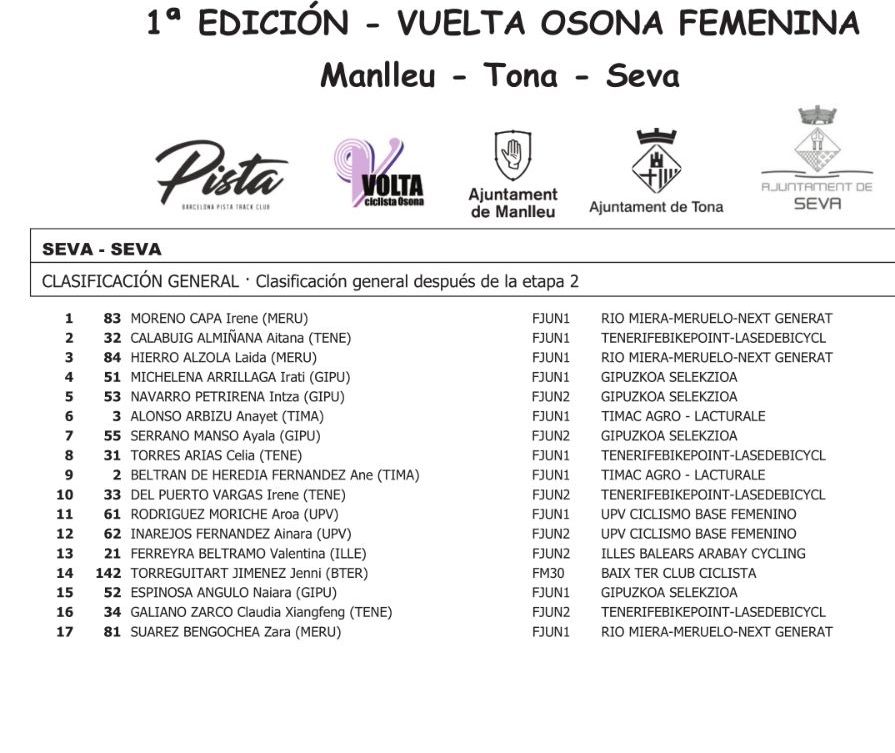 1ª EDICIÓN - VUELTA OSONA FEMENINA

Manlleu - Tona - Seva

Pista
BARCELONA PISTA TRACK CLUB

VOLTA ciclista Osona

Ajuntament de Manlleu

Ajuntament de Tona

AJUNTAMENT DE SEVA

SEVA - SEVA

CLASIFICACIÓN GENERAL · Clasificación general después de la etapa 2

| | | | | |
|---|---|---|---|---|
| 1 | 83 | MORENO CAPA Irene (MERU) | FJUN1 | RIO MIERA-MERUELO-NEXT GENERAT |
| 2 | 32 | CALABUIG ALMIÑANA Aitana (TENE) | FJUN1 | TENERIFEBIKEPOINT-LASEDEBICYCL |
| 3 | 84 | HIERRO ALZOLA Laida (MERU) | FJUN1 | RIO MIERA-MERUELO-NEXT GENERAT |
| 4 | 51 | MICHELENA ARRILLAGA Irati (GIPU) | FJUN1 | GIPUZKOA SELEKZIOA |
| 5 | 53 | NAVARRO PETRIRENA Intza (GIPU) | FJUN2 | GIPUZKOA SELEKZIOA |
| 6 | 3 | ALONSO ARBIZU Anayet (TIMA) | FJUN1 | TIMAC AGRO - LACTURALE |
| 7 | 55 | SERRANO MANSO Ayala (GIPU) | FJUN2 | GIPUZKOA SELEKZIOA |
| 8 | 31 | TORRES ARIAS Celia (TENE) | FJUN1 | TENERIFEBIKEPOINT-LASEDEBICYCL |
| 9 | 2 | BELTRAN DE HEREDIA FERNANDEZ Ane (TIMA) | FJUN1 | TIMAC AGRO - LACTURALE |
| 10 | 33 | DEL PUERTO VARGAS Irene (TENE) | FJUN2 | TENERIFEBIKEPOINT-LASEDEBICYCL |
| 11 | 61 | RODRIGUEZ MORICHE Aroa (UPV) | FJUN1 | UPV CICLISMO BASE FEMENINO |
| 12 | 62 | INAREJOS FERNANDEZ Ainara (UPV) | FJUN2 | UPV CICLISMO BASE FEMENINO |
| 13 | 21 | FERREYRA BELTRAMO Valentina (ILLE) | FJUN2 | ILLES BALEARS ARABAY CYCLING |
| 14 | 142 | TORREGUITART JIMENEZ Jenni (BTER) | FM30 | BAIX TER CLUB CICLISTA |
| 15 | 52 | ESPINOSA ANGULO Naiara (GIPU) | FJUN1 | GIPUZKOA SELEKZIOA |
| 16 | 34 | GALIANO ZARCO Claudia Xiangfeng (TENE) | FJUN2 | TENERIFEBIKEPOINT-LASEDEBICYCL |
| 17 | 81 | SUAREZ BENGOCHEA Zara (MERU) | FJUN1 | RIO MIERA-MERUELO-NEXT GENERAT |